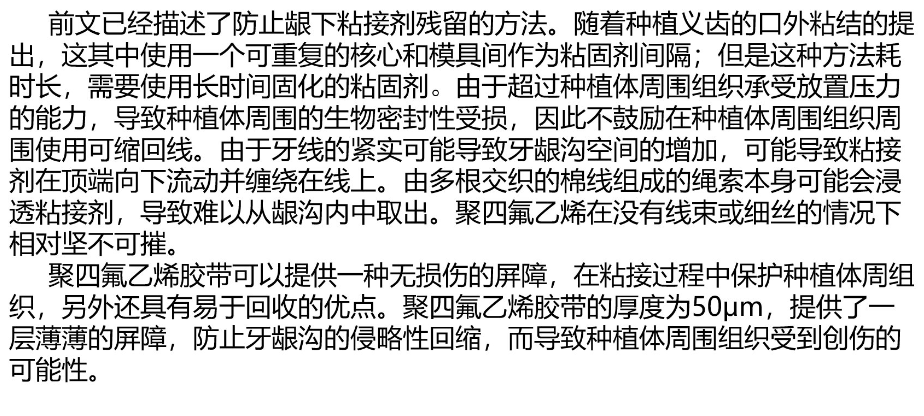 前文已经描述了防止龈下粘接剂残留的方法。随着种植义齿的口外粘结的提出，这其中使用一个可重复的核心和模具间作为粘固剂间隔；但是这种方法耗时长，需要使用长时间固化的粘固剂。由于超过种植体周围组织承受放置压力的能力，导致种植体周围的生物密封性受损，因此不鼓励在种植体周围组织周围使用可缩回线。由于牙线的紧实可能导致牙龈沟空间的增加，可能导致粘接剂在顶端向下流动并缠绕在线上。由多根交织的棉线组成的绳索本身可能会浸透粘接剂，导致难以从龈沟内中取出。聚四氟乙烯在没有线束或细丝的情况下相对坚不可摧。

聚四氟乙烯胶带可以提供一种无损伤的屏障，在粘接过程中保护种植体周组织，另外还具有易于回收的优点。聚四氟乙烯胶带的厚度为50μm，提供了一层薄薄的屏障，防止牙龈沟的侵略性回缩，而导致种植体周围组织受到创伤的可能性。